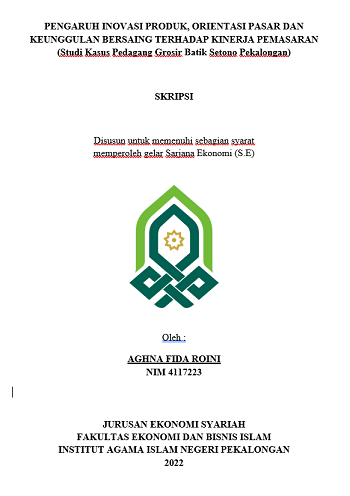 PENGARUH INOVASI PRODUK, ORIENTASI PASAR DAN KEUNGGULAN BERSAING TERHADAP KINERJA PEMASARAN
(Studi Kasus Pedagang Grosir Batik Setono Pekalongan)

SKRIPSI

Disusun untuk memenuhi sebagian syarat
memperoleh gelar Sarjana Ekonomi (S.E)

Oleh :

AGHNA FIDA ROINI
NIM 4117223

JURUSAN EKONOMI SYARIAH
FAKULTAS EKONOMI DAN BISNIS ISLAM
INSTITUT AGAMA ISLAM NEGERI PEKALONGAN
2022